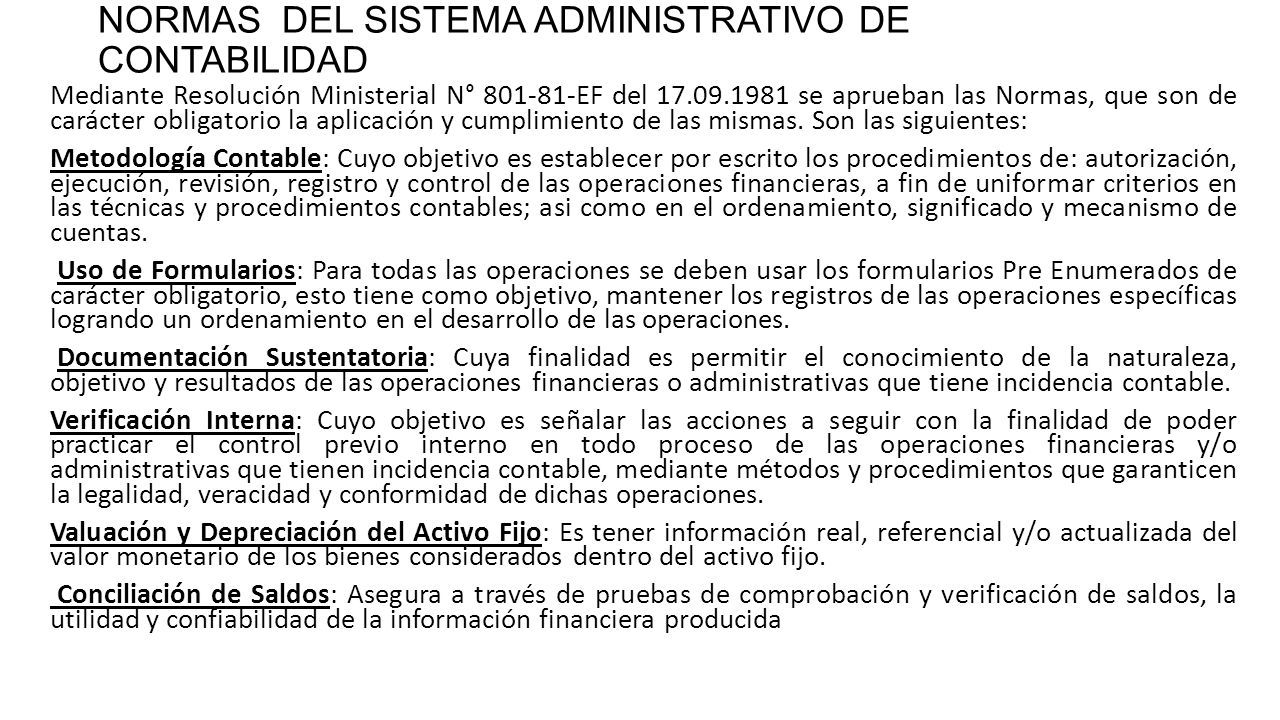 NORMAS DEL SISTEMA ADMINISTRATIVO DE CONTABILIDAD

Mediante Resolución Ministerial N° 801-81-EF del 17.09.1981 se aprueban las Normas, que son de carácter obligatorio la aplicación y cumplimiento de las mismas. Son las siguientes:

Metodología Contable: Cuyo objetivo es establecer por escrito los procedimientos de: autorización, ejecución, revisión, registro y control de las operaciones financieras, a fin de uniformar criterios en las técnicas y procedimientos contables; asi como en el ordenamiento, significado y mecanismo de cuentas.

Uso de Formularios: Para todas las operaciones se deben usar los formularios Pre Enumerados de carácter obligatorio, esto tiene como objetivo, mantener los registros de las operaciones específicas logrando un ordenamiento en el desarrollo de las operaciones.

Documentación Sustentatoria: Cuya finalidad es permitir el conocimiento de la naturaleza, objetivo y resultados de las operaciones financieras o administrativas que tiene incidencia contable.

Verificación Interna: Cuyo objetivo es señalar las acciones a seguir con la finalidad de poder practicar el control previo interno en todo proceso de las operaciones financieras y/o administrativas que tienen incidencia contable, mediante métodos y procedimientos que garanticen la legalidad, veracidad y conformidad de dichas operaciones.

Valuación y Depreciación del Activo Fijo: Es tener información real, referencial y/o actualizada del valor monetario de los bienes considerados dentro del activo fijo.

Conciliación de Saldos: Asegura a través de pruebas de comprobación y verificación de saldos, la utilidad y confiabilidad de la información financiera producida